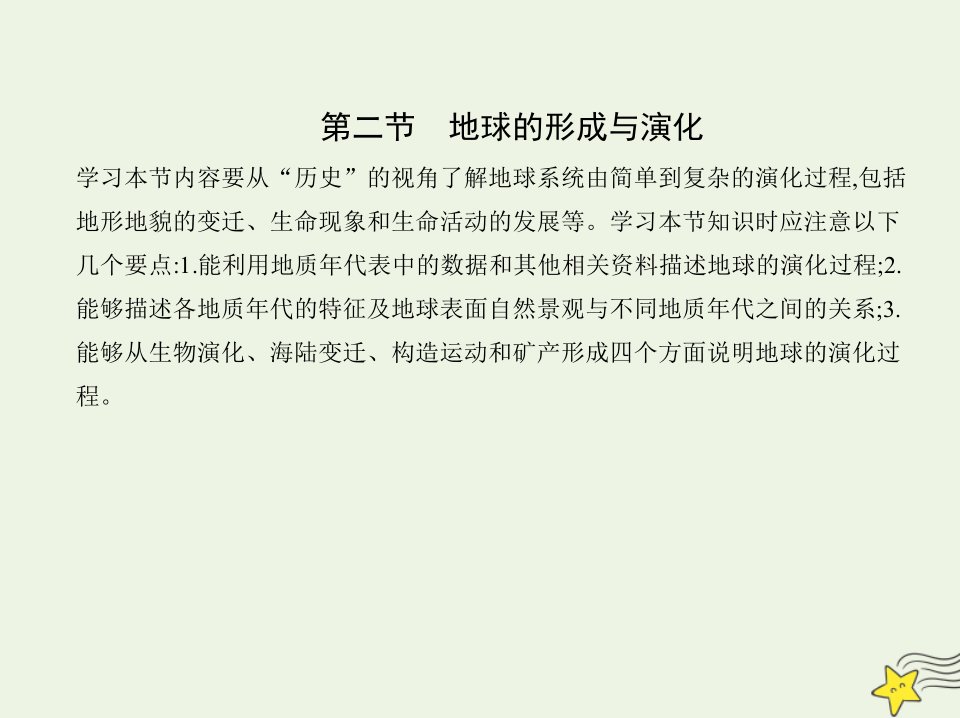 第二节　地球的形成与演化

学习本节内容要从“历史”的视角了解地球系统由简单到复杂的演化过程,包括地形地貌的变迁、生命现象和生命活动的发展等。学习本节知识时应注意以下几个要点:1.能利用地质年代表中的数据和其他相关资料描述地球的演化过程;2.能够描述各地质年代的特征及地球表面自然景观与不同地质年代之间的关系;3.能够从生物演化、海陆变迁、构造运动和矿产形成四个方面说明地球的演化过程。